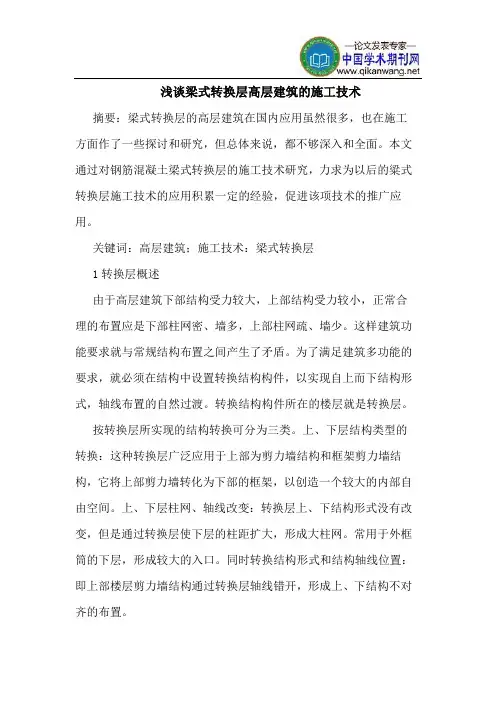 —论文发表专家—
中国学术期刊网
www.qikanwang.net

浅谈梁式转换层高层建筑的施工技术

摘要：梁式转换层的高层建筑在国内应用虽然很多，也在施工方面作了一些探讨和研究，但总体来说，都不够深入和全面。本文通过对钢筋混凝土梁式转换层的施工技术研究，力求为以后的梁式转换层施工技术的应用积累一定的经验，促进该项技术的推广应用。

关键词：高层建筑；施工技术；梁式转换层

1 转换层概述

由于高层建筑下部结构受力较大，上部结构受力较小，正常合理的布置应是下部柱网密、墙多，上部柱网疏、墙少。这样建筑功能要求就与常规结构布置之间产生了矛盾。为了满足建筑多功能的要求，就必须在结构中设置转换结构构件，以实现自上而下结构形式，轴线布置的自然过渡。转换结构构件所在的楼层就是转换层。

按转换层所实现的结构转换可分为三类。上、下层结构类型的转换：这种转换层广泛应用于上部为剪力墙结构和框架剪力墙结构，它将上部剪力墙转化为下部的框架，以创造一个较大的内部自由空间。上、下层柱网、轴线改变：转换层上、下结构形式没有改变，但是通过转换层使下层的柱距扩大，形成大柱网。常用于外框筒的下层，形成较大的入口。同时转换结构形式和结构轴线位置：即上部楼层剪力墙结构通过转换层轴线错开，形成上、下结构不对齐的布置。